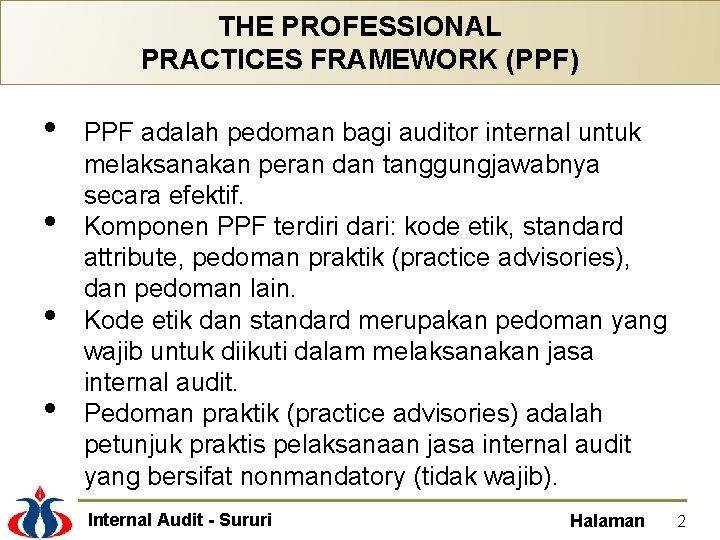 THE PROFESSIONAL PRACTICES FRAMEWORK (PPF)

• PPF adalah pedoman bagi auditor internal untuk melaksanakan peran dan tanggungjawabnya secara efektif.
• Komponen PPF terdiri dari: kode etik, standard attribute, pedoman praktik (practice advisories), dan pedoman lain.
• Kode etik dan standard merupakan pedoman yang wajib untuk diikuti dalam melaksanakan jasa internal audit.
• Pedoman praktik (practice advisories) adalah petunjuk praktis pelaksanaan jasa internal audit yang bersifat nonmandatory (tidak wajib).

Internal Audit - Sururi

Halaman 2